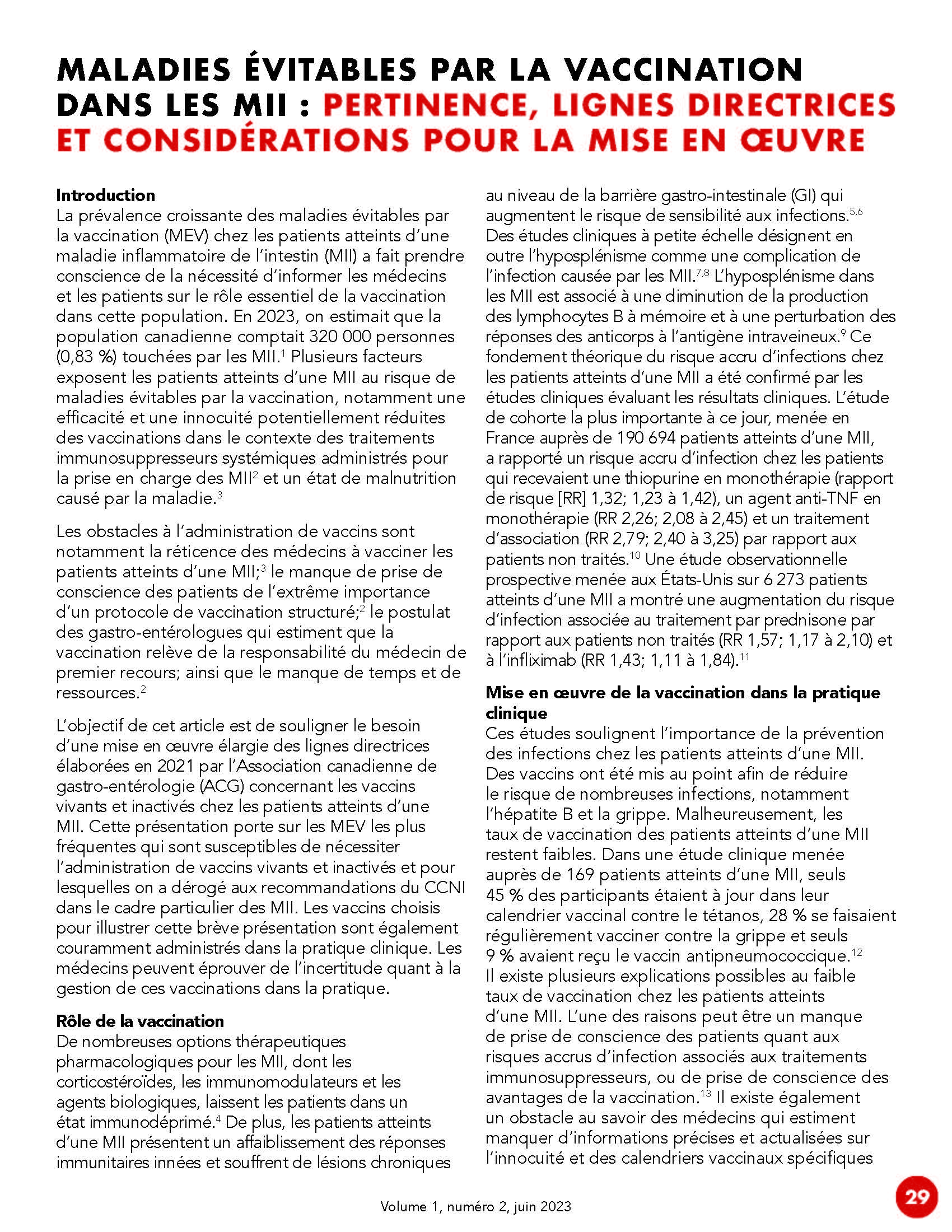 MALADIES ÉVITABLES PAR LA VACCINATION DANS LES MII : PERTINENCE, LIGNES DIRECTRICES ET CONSIDÉRATIONS POUR LA MISE EN ŒUVRE

Introduction
La prévalence croissante des maladies évitables par la vaccination (MEV) chez les patients atteints d'une maladie inflammatoire de l'intestin (MII) a fait prendre conscience de la nécessité d'informer les médecins et les patients sur le rôle essentiel de la vaccination dans cette population. En 2023, on estimait que la population canadienne comptait 320 000 personnes (0,83 %) touchées par les MII.$^{1}$ Plusieurs facteurs exposent les patients atteints d'une MII au risque de maladies évitables par la vaccination, notamment une efficacité et une innocuité potentiellement réduites des vaccinations dans le contexte des traitements immunosuppresseurs systémiques administrés pour la prise en charge des MII$^{2}$ et un état de malnutrition causé par la maladie.$^{3}$

Les obstacles à l'administration de vaccins sont notamment la réticence des médecins à vacciner les patients atteints d'une MII;$^{3}$ le manque de prise de conscience des patients de l'extrême importance d'un protocole de vaccination structuré;$^{2}$ le postulat des gastro-entérologues qui estiment que la vaccination relève de la responsabilité du médecin de premier recours; ainsi que le manque de temps et de ressources.$^{2}$

L'objectif de cet article est de souligner le besoin d'une mise en œuvre élargie des lignes directrices élaborées en 2021 par l'Association canadienne de gastro-entérologie (ACG) concernant les vaccins vivants et inactivés chez les patients atteints d'une MII. Cette présentation porte sur les MEV les plus fréquentes qui sont susceptibles de nécessiter l'administration de vaccins vivants et inactivés et pour lesquelles on a dérogé aux recommandations du CCNI dans le cadre particulier des MII. Les vaccins choisis pour illustrer cette brève présentation sont également couramment administrés dans la pratique clinique. Les médecins peuvent éprouver de l'incertitude quant à la gestion de ces vaccinations dans la pratique.

Rôle de la vaccination
De nombreuses options thérapeutiques pharmacologiques pour les MII, dont les corticostéroïdes, les immunomodulateurs et les agents biologiques, laissent les patients dans un état immunodéprimé.$^{4}$ De plus, les patients atteints d'une MII présentent un affaiblissement des réponses immunitaires innées et souffrent de lésions chroniques au niveau de la barrière gastro-intestinale (GI) qui augmentent le risque de sensibilité aux infections.$^{5,6}$ Des études cliniques à petite échelle désignent en outre l'hyposplénisme comme une complication de l'infection causée par les MII.$^{7,8}$ L'hyposplénisme dans les MII est associé à une diminution de la production des lymphocytes B à mémoire et à une perturbation des réponses des anticorps à l'antigène intraveineux.$^{9}$ Ce fondement théorique du risque accru d'infections chez les patients atteints d'une MII a été confirmé par les études cliniques évaluant les résultats cliniques. L'étude de cohorte la plus importante à ce jour, menée en France auprès de 190 694 patients atteints d'une MII, a rapporté un risque accru d'infection chez les patients qui recevaient une thiopurine en monothérapie (rapport de risque [RR] 1,32; 1,23 à 1,42), un agent anti-TNF en monothérapie (RR 2,26; 2,08 à 2,45) et un traitement d'association (RR 2,79; 2,40 à 3,25) par rapport aux patients non traités.$^{10}$ Une étude observationnelle prospective menée aux États-Unis sur 6 273 patients atteints d'une MII a montré une augmentation du risque d'infection associée au traitement par prednisone par rapport aux patients non traités (RR 1,57; 1,17 à 2,10) et à l'infliximab (RR 1,43; 1,11 à 1,84).$^{11}$

Mise en œuvre de la vaccination dans la pratique clinique
Ces études soulignent l'importance de la prévention des infections chez les patients atteints d'une MII. Des vaccins ont été mis au point afin de réduire le risque de nombreuses infections, notamment l'hépatite B et la grippe. Malheureusement, les taux de vaccination des patients atteints d'une MII restent faibles. Dans une étude clinique menée auprès de 169 patients atteints d'une MII, seuls 45 % des participants étaient à jour dans leur calendrier vaccinal contre le tétanos, 28 % se faisaient régulièrement vacciner contre la grippe et seuls 9 % avaient reçu le vaccin antipneumococcique.$^{12}$ Il existe plusieurs explications possibles au faible taux de vaccination chez les patients atteints d'une MII. L'une des raisons peut être un manque de prise de conscience des patients quant aux risques accrus d'infection associés aux traitements immunosuppresseurs, ou de prise de conscience des avantages de la vaccination.$^{13}$ Il existe également un obstacle au savoir des médecins qui estiment manquer d'informations précises et actualisées sur l'innocuité et des calendriers vaccinaux spécifiques

Volume 1, numéro 2, juin 2023

29